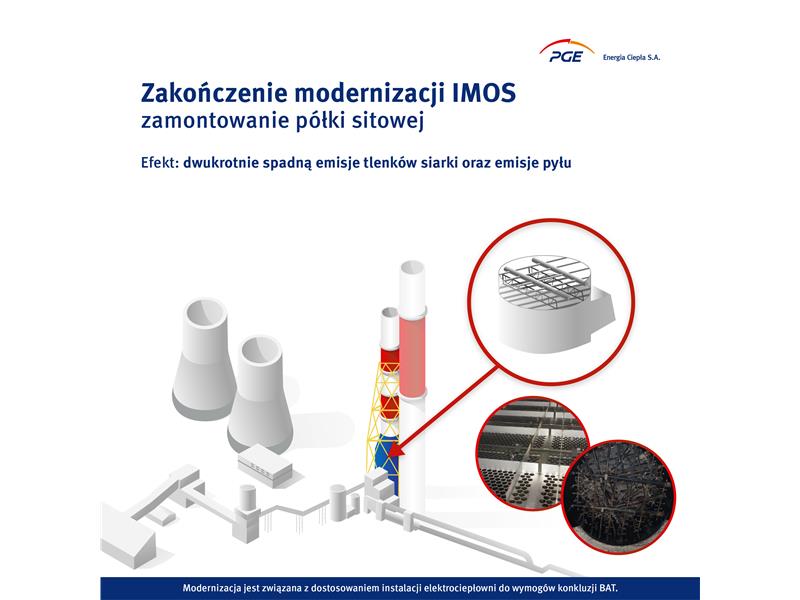 PGE Energia Ciepła S.A.

Zakończenie modernizacji IMOS
zamontowanie półki sitowej

Efekt: dwukrotnie spadną emisje tlenków siarki oraz emisje pyłu

Modernizacja jest związana z dostosowaniem instalacji elektrociepłowni do wymogów konkluzji BAT.